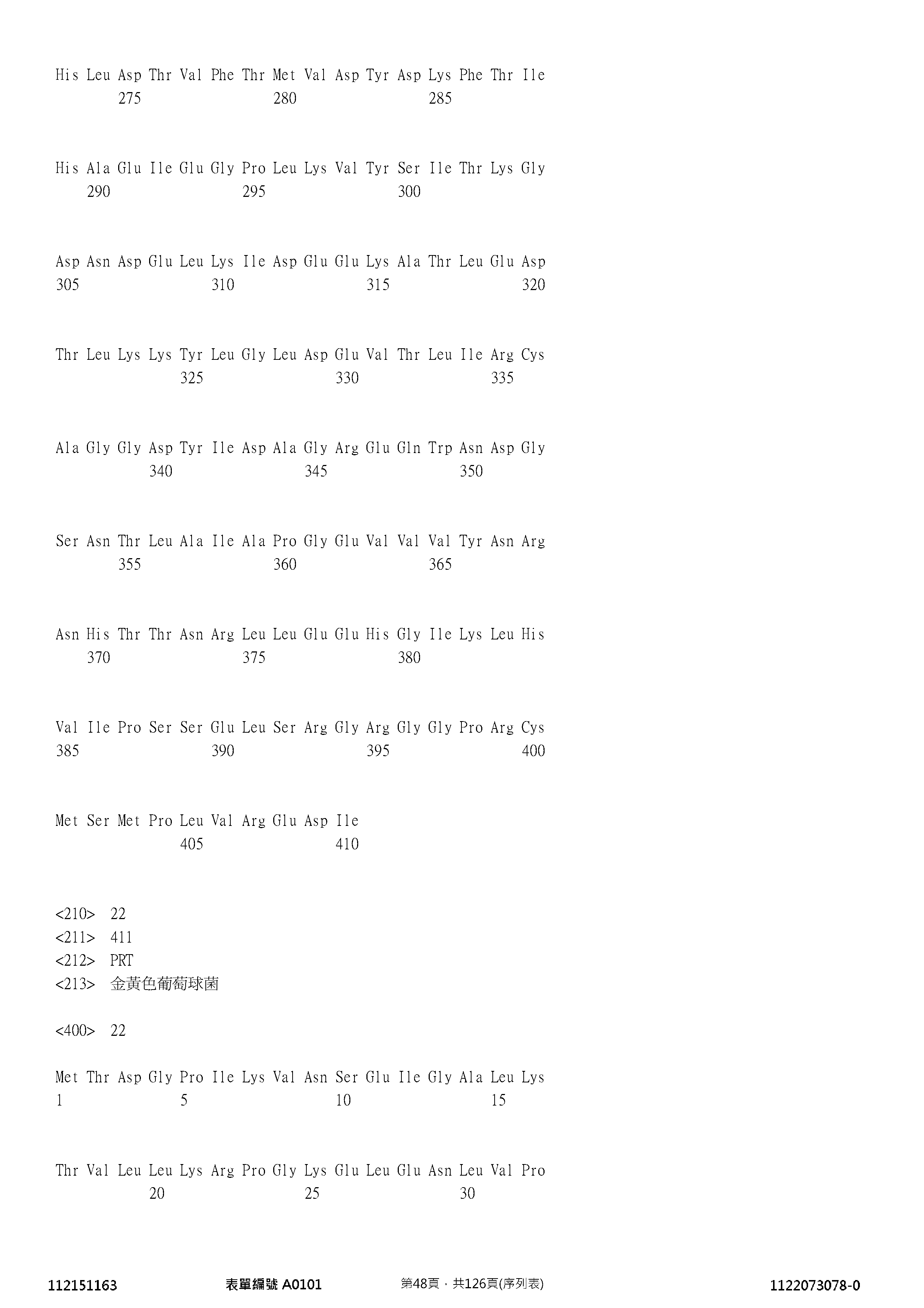 His Leu Asp Thr Val Phe Thr Met Val Asp Tyr Asp Lys Phe Thr Ile
275 280 285

His Ala Glu Ile Glu Gly Pro Leu Lys Val Tyr Ser Ile Thr Lys Gly
290 295 300

Asp Asn Asp Glu Leu Lys Ile Asp Glu Glu Lys Ala Thr Leu Glu Asp
305 310 315 320

Thr Leu Lys Lys Tyr Leu Gly Leu Asp Glu Val Thr Leu Ile Arg Cys
325 330 335

Ala Gly Gly Asp Tyr Ile Asp Ala Gly Arg Glu Gln Trp Asn Asp Gly
340 345 350

Ser Asn Thr Leu Ala Ile Ala Pro Gly Glu Val Val Val Tyr Asn Arg
355 360 365

Asn His Thr Thr Asn Arg Leu Leu Glu Glu His Gly Ile Lys Leu His
370 375 380

Val Ile Pro Ser Ser Glu Leu Ser Arg Gly Arg Gly Gly Pro Arg Cys
385 390 395 400

Met Ser Met Pro Leu Val Arg Glu Asp Ile
405 410

<210> 22
<211> 411
<212> PRT
<213> 金黃色葡萄球菌

<400> 22

Met Thr Asp Gly Pro Ile Lys Val Asn Ser Glu Ile Gly Ala Leu Lys
1 5 10 15

Thr Val Leu Leu Lys Arg Pro Gly Lys Glu Leu Glu Asn Leu Val Pro
20 25 30

112151163 表單編號 A0101 第48頁，共126頁(序列表) 1122073078-0